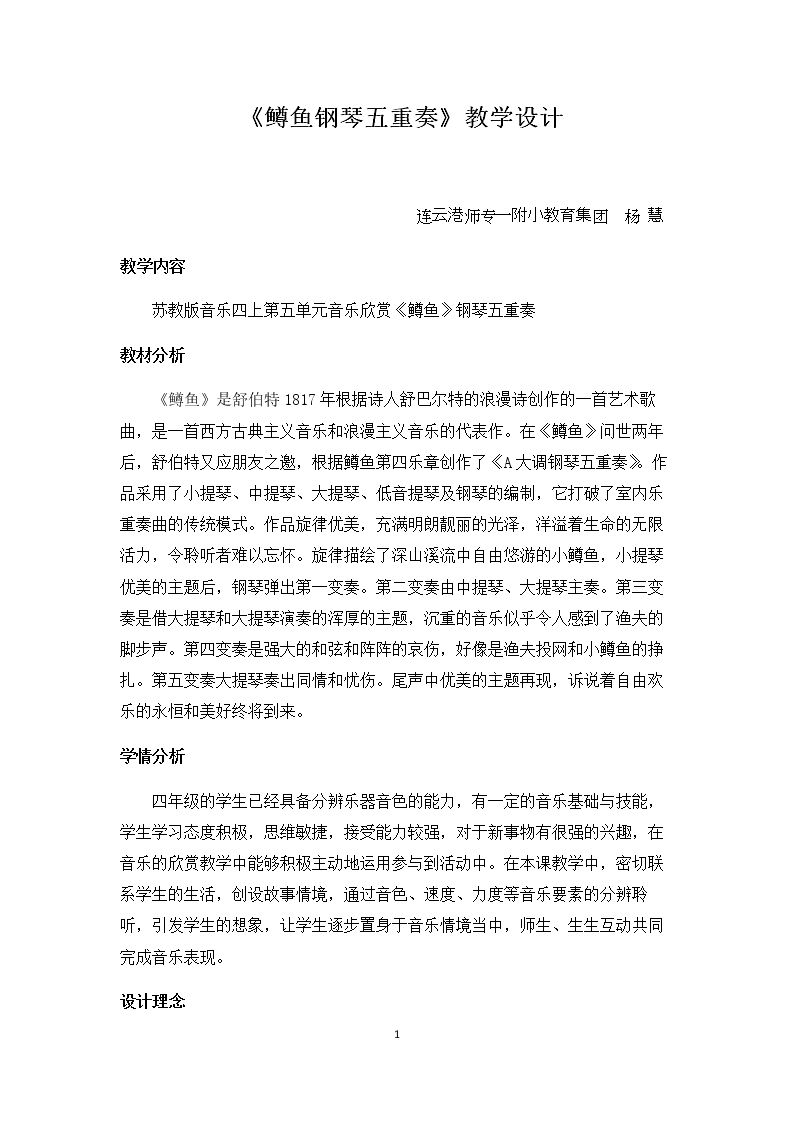 《鳟鱼钢琴五重奏》教学设计

连云港师专一附小教育集团　杨 慧

教学内容

苏教版音乐四上第五单元音乐欣赏《鳟鱼》钢琴五重奏

教材分析

《鳟鱼》是舒伯特1817年根据诗人舒巴尔特的浪漫诗创作的一首艺术歌曲，是一首西方古典主义音乐和浪漫主义音乐的代表作。在《鳟鱼》问世两年后，舒伯特又应朋友之邀，根据鳟鱼第四乐章创作了《A大调钢琴五重奏》。作品采用了小提琴、中提琴、大提琴、低音提琴及钢琴的编制，它打破了室内乐重奏曲的传统模式。作品旋律优美，充满明朗靓丽的光泽，洋溢着生命的无限活力，令聆听者难以忘怀。旋律描绘了深山溪流中自由悠游的小鳟鱼，小提琴优美的主题后，钢琴弹出第一变奏。第二变奏由中提琴、大提琴主奏。第三变奏是借大提琴和大提琴演奏的浑厚的主题，沉重的音乐似乎令人感到了渔夫的脚步声。第四变奏是强大的和弦和阵阵的哀伤，好像是渔夫投网和小鳟鱼的挣扎。第五变奏大提琴奏出同情和忧伤。尾声中优美的主题再现，诉说着自由欢乐的永恒和美好终将到来。

学情分析

四年级的学生已经具备分辨乐器音色的能力，有一定的音乐基础与技能，学生学习态度积极，思维敏捷，接受能力较强，对于新事物有很强的兴趣，在音乐的欣赏教学中能够积极主动地运用参与到活动中。在本课教学中，密切联系学生的生活，创设故事情境，通过音色、速度、力度等音乐要素的分辨聆听，引发学生的想象，让学生逐步置身于音乐情境当中，师生、生生互动共同完成音乐表现。

设计理念

1